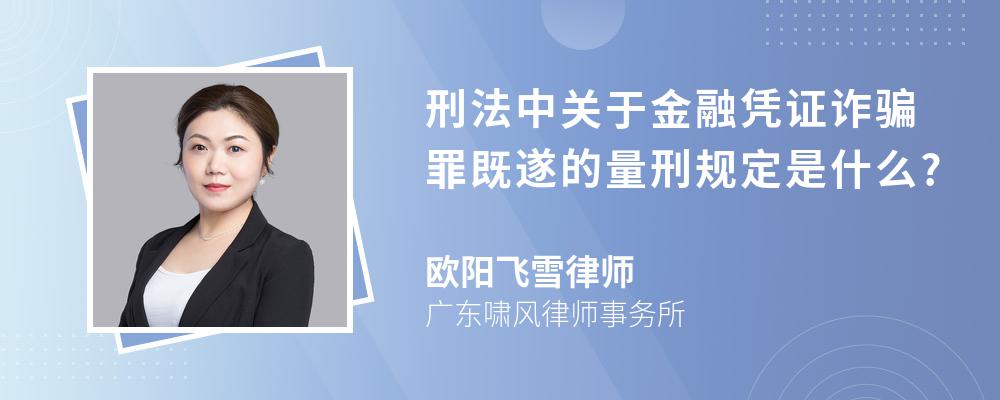 刑法中关于金融凭证诈骗罪既遂的量刑规定是什么?

欧阳飞雪律师
广东啸风律师事务所